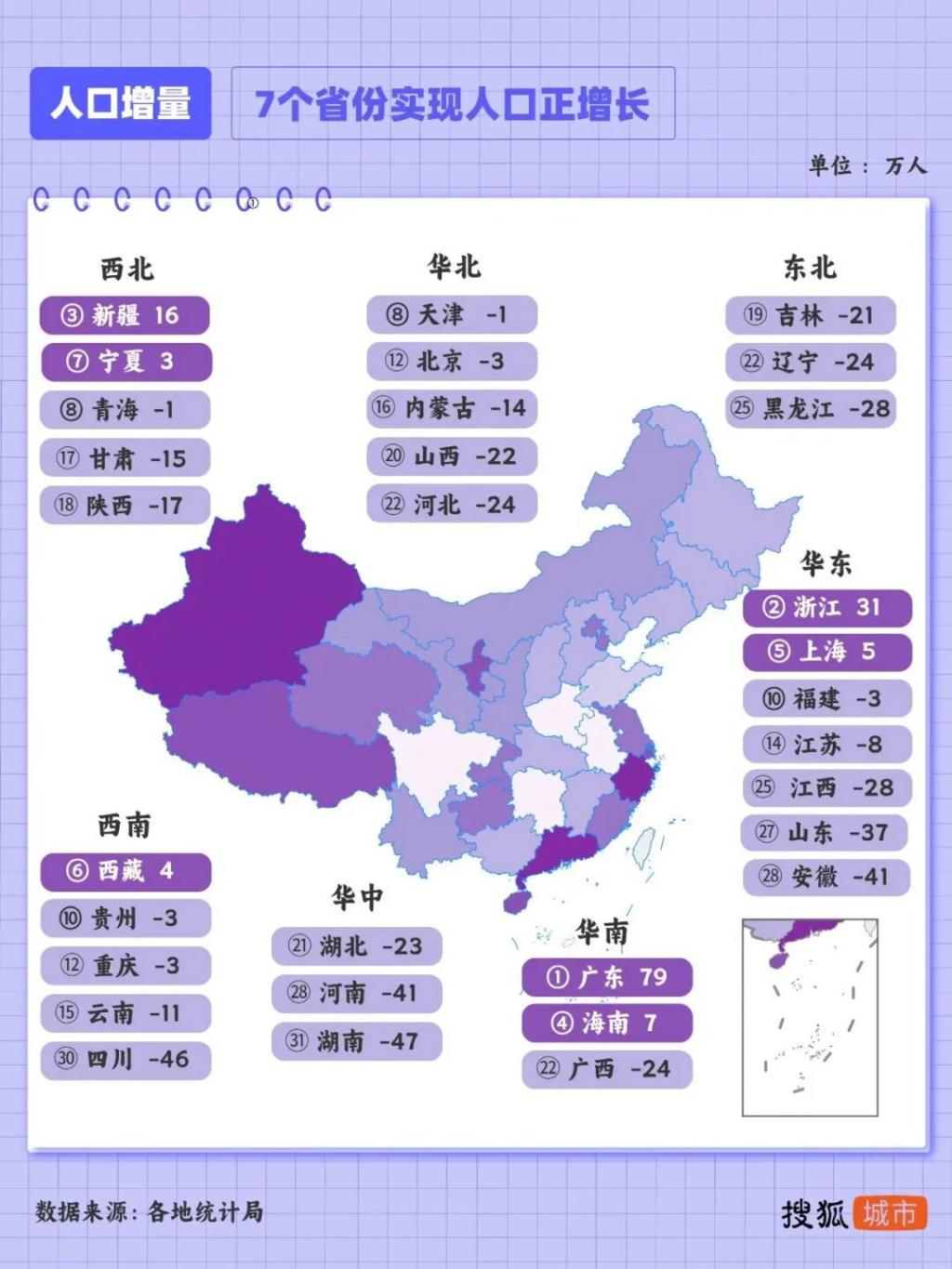 人口增量

7个省份实现人口正增长

单位：万人

西北
③ 新疆 16
⑦ 宁夏 3
⑧ 青海 -1
⑰ 甘肃 -15
⑱ 陕西 -17

华北
⑧ 天津 -1
⑫ 北京 -3
⑯ 内蒙古 -14
⑳ 山西 -22
㉒ 河北 -24

东北
⑲ 吉林 -21
㉒ 辽宁 -24
㉕ 黑龙江 -28

华东
② 浙江 31
⑤ 上海 5
⑩ 福建 -3
⑭ 江苏 -8
㉕ 江西 -28
㉗ 山东 -37
㉘ 安徽 -41

西南
⑥ 西藏 4
⑩ 贵州 -3
⑫ 重庆 -3
⑮ 云南 -11
㉚ 四川 -46

华中
㉑ 湖北 -23
㉘ 河南 -41
㉛ 湖南 -47

华南
① 广东 79
④ 海南 7
㉒ 广西 -24

数据来源：各地统计局

搜狐 城市